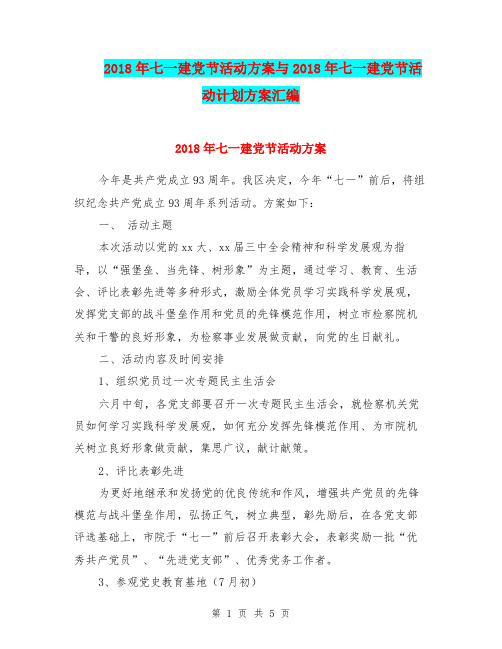 2018年七一建党节活动方案与2018年七一建党节活动计划方案汇编

2018年七一建党节活动方案

今年是共产党成立93周年。我区决定，今年“七一”前后，将组织纪念共产党成立93周年系列活动。方案如下：

一、 活动主题

本次活动以党的xx大、xx届三中全会精神和科学发展观为指导，以“强堡垒、当先锋、树形象”为主题，通过学习、教育、生活会、评比表彰先进等多种形式，激励全体党员学习实践科学发展观，发挥党支部的战斗堡垒作用和党员的先锋模范作用，树立市检察院机关和干警的良好形象，为检察事业发展做贡献，向党的生日献礼。

二、活动内容及时间安排

1、组织党员过一次专题民主生活会

六月中旬，各党支部要召开一次专题民主生活会，就检察机关党员如何学习实践科学发展观，如何充分发挥先锋模范作用、为市院机关树立良好形象做贡献，集思广议，献计献策。

2、评比表彰先进

为更好地继承和发扬党的优良传统和作风，增强共产党员的先锋模范与战斗堡垒作用，弘扬正气，树立典型，彰先励后，在各党支部评选基础上，市院于“七一”前后召开表彰大会，表彰奖励一批“优秀共产党员”、“先进党支部”、优秀党务工作者。

3、参观党史教育基地（7月初）

第 1 页 共 5 页